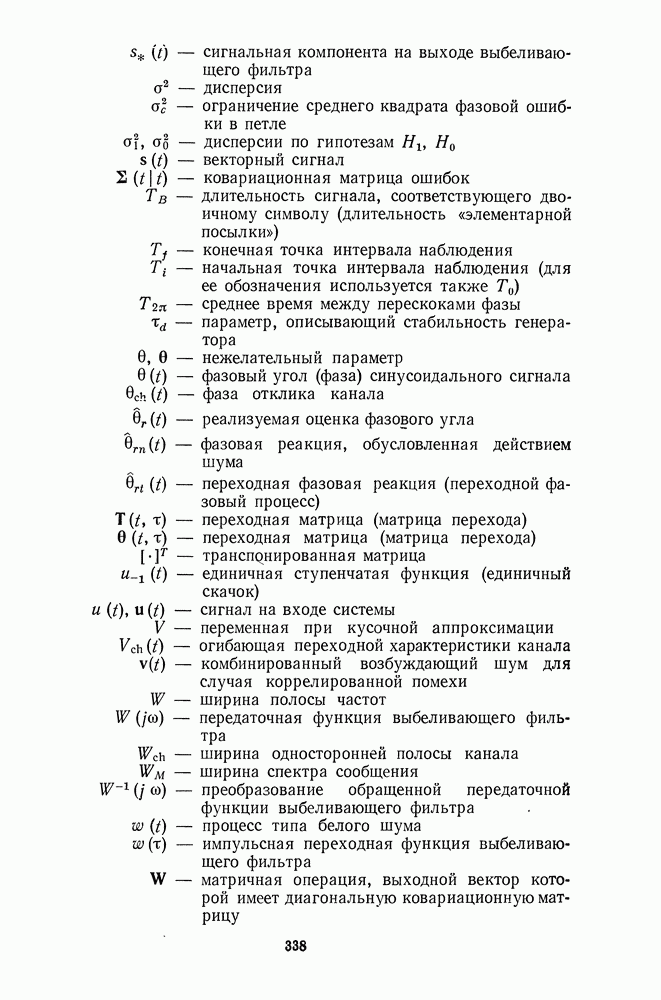 $s_*(t)$ — сигнальная компонента на выходе выбеливающего фильтра
$\sigma^2$ — дисперсия
$\sigma_c^2$ — ограничение среднего квадрата фазовой ошибки в петле
$\sigma_1^2$, $\sigma_0^2$ — дисперсии по гипотезам $H_1$, $H_0$
$\mathbf{s}(t)$ — векторный сигнал
$\mathbf{\Sigma}(t|t)$ — ковариационная матрица ошибок
$T_B$ — длительность сигнала, соответствующего двоичному символу (длительность «элементарной посылки»)
$T_f$ — конечная точка интервала наблюдения
$T_i$ — начальная точка интервала наблюдения (для ее обозначения используется также $T_0$)
$T_{2\pi}$ — среднее время между перескоками фазы
$\tau_d$ — параметр, описывающий стабильность генератора
$\theta$, $\boldsymbol{\theta}$ — нежелательный параметр
$\theta(t)$ — фазовый угол (фаза) синусоидального сигнала
$\theta_{ch}(t)$ — фаза отклика канала
$\hat{\theta}_r(t)$ — реализуемая оценка фазового угла
$\hat{\theta}_{rn}(t)$ — фазовая реакция, обусловленная действием шума
$\hat{\theta}_{rt}(t)$ — переходная фазовая реакция (переходной фазовый процесс)
$\mathbf{T}(t, \tau)$ — переходная матрица (матрица перехода)
$\boldsymbol{\theta}(t, \tau)$ — переходная матрица (матрица перехода)
$[\cdot]^T$ — транспонированная матрица
$u_{-1}(t)$ — единичная ступенчатая функция (единичный скачок)
$u(t)$, $\mathbf{u}(t)$ — сигнал на входе системы
$V$ — переменная при кусочной аппроксимации
$V_{ch}(t)$ — огибающая переходной характеристики канала
$\mathbf{v}(t)$ — комбинированный возбуждающий шум для случая коррелированной помехи
$W$ — ширина полосы частот
$W(j\omega)$ — передаточная функция выбеливающего фильтра
$W_{ch}$ — ширина односторонней полосы канала
$W_M$ — ширина спектра сообщения
$W^{-1}(j\omega)$ — преобразование обращенной передаточной функции выбеливающего фильтра
$w(t)$ — процесс типа белого шума
$w(\tau)$ — импульсная переходная функция выбеливающего фильтра
$\mathbf{W}$ — матричная операция, выходной вектор которой имеет диагональную ковариационную матрицу

338